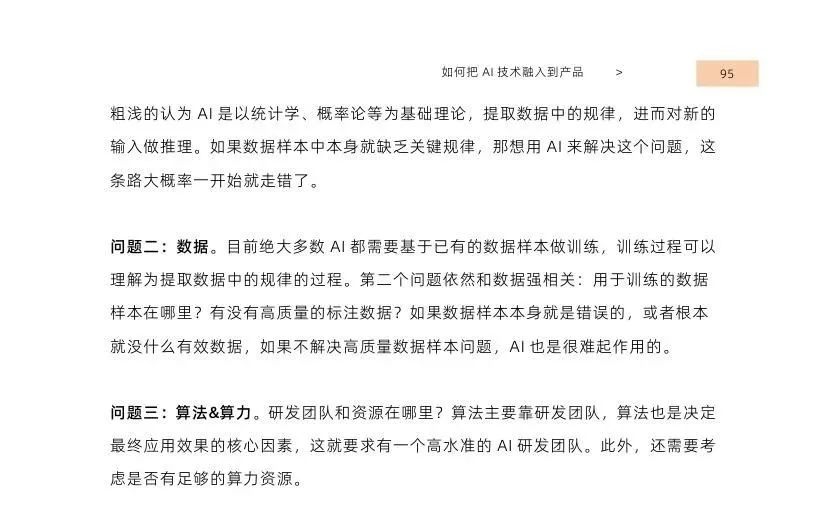 如何把 AI 技术融入到产品 >

95

粗浅的认为 AI 是以统计学、概率论等为基础理论，提取数据中的规律，进而对新的输入做推理。如果数据样本中本身就缺乏关键规律，那想用 AI 来解决这个问题，这条路大概率一开始就走错了。

问题二：数据。目前绝大多数 AI 都需要基于已有的数据样本做训练，训练过程可以理解为提取数据中的规律的过程。第二个问题依然和数据强相关：用于训练的数据样本在哪里？有没有高质量的标注数据？如果数据样本本身就是错误的，或者根本就没什么有效数据，如果不解决高质量数据样本问题，AI 也是很难起作用的。

问题三：算法&算力。研发团队和资源在哪里？算法主要靠研发团队，算法也是决定最终应用效果的核心因素，这就要求有一个高水准的 AI 研发团队。此外，还需要考虑是否有足够的算力资源。